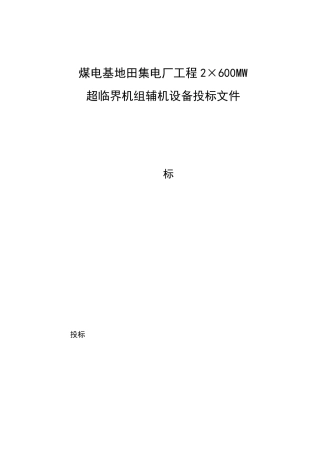 煤电基地田集电厂工程 2×600MW

超临界机组辅机设备投标文件

标

投标